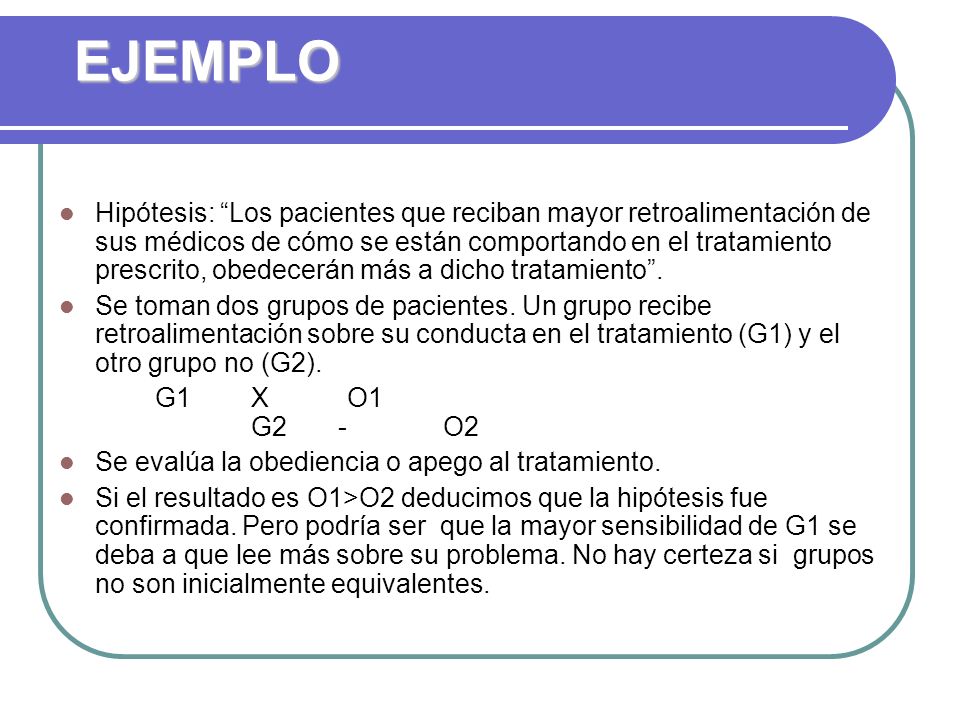 EJEMPLO

Hipótesis: “Los pacientes que reciban mayor retroalimentación de sus médicos de cómo se están comportando en el tratamiento prescrito, obedecerán más a dicho tratamiento”.

Se toman dos grupos de pacientes. Un grupo recibe retroalimentación sobre su conducta en el tratamiento (G1) y el otro grupo no (G2).

G1 X O1
G2 - O2

Se evalúa la obediencia o apego al tratamiento.

Si el resultado es O1>O2 deducimos que la hipótesis fue confirmada. Pero podría ser que la mayor sensibilidad de G1 se deba a que lee más sobre su problema. No hay certeza si grupos no son inicialmente equivalentes.